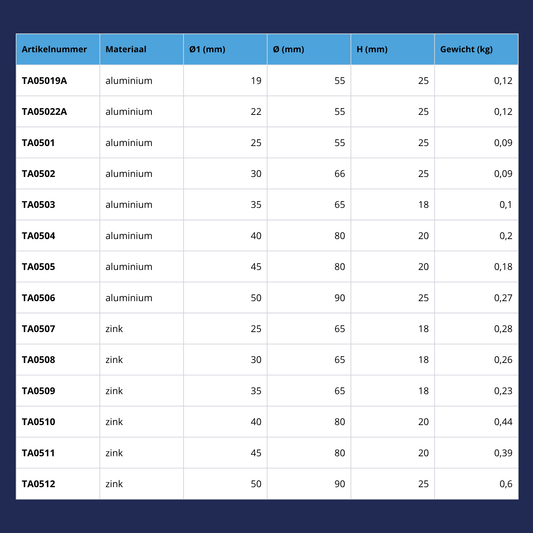 | Artikelnummer | Materiaal | Ø1 (mm) | Ø (mm) | H (mm) | Gewicht (kg) |
|---|---|---|---|---|---|
| TA05019A | aluminium | 19 | 55 | 25 | 0,12 |
| TA05022A | aluminium | 22 | 55 | 25 | 0,12 |
| TA0501 | aluminium | 25 | 55 | 25 | 0,09 |
| TA0502 | aluminium | 30 | 66 | 25 | 0,09 |
| TA0503 | aluminium | 35 | 65 | 18 | 0,1 |
| TA0504 | aluminium | 40 | 80 | 20 | 0,2 |
| TA0505 | aluminium | 45 | 80 | 20 | 0,18 |
| TA0506 | aluminium | 50 | 90 | 25 | 0,27 |
| TA0507 | zink | 25 | 65 | 18 | 0,28 |
| TA0508 | zink | 30 | 65 | 18 | 0,26 |
| TA0509 | zink | 35 | 65 | 18 | 0,23 |
| TA0510 | zink | 40 | 80 | 20 | 0,44 |
| TA0511 | zink | 45 | 80 | 20 | 0,39 |
| TA0512 | zink | 50 | 90 | 25 | 0,6 |